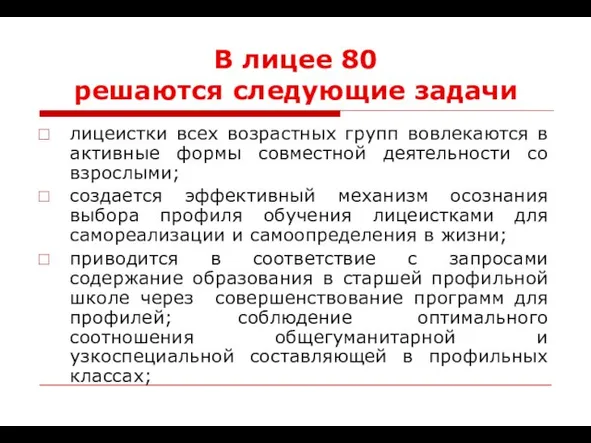 В лицее 80
решаются следующие задачи

□ лицеистки всех возрастных групп вовлекаются в активные формы совместной деятельности со взрослыми;

□ создается эффективный механизм осознания выбора профиля обучения лицеистками для самореализации и самоопределения в жизни;

□ приводится в соответствие с запросами содержание образования в старшей профильной школе через совершенствование программ для профилей; соблюдение оптимального соотношения общегуманитарной и узкоспециальной составляющей в профильных классах;